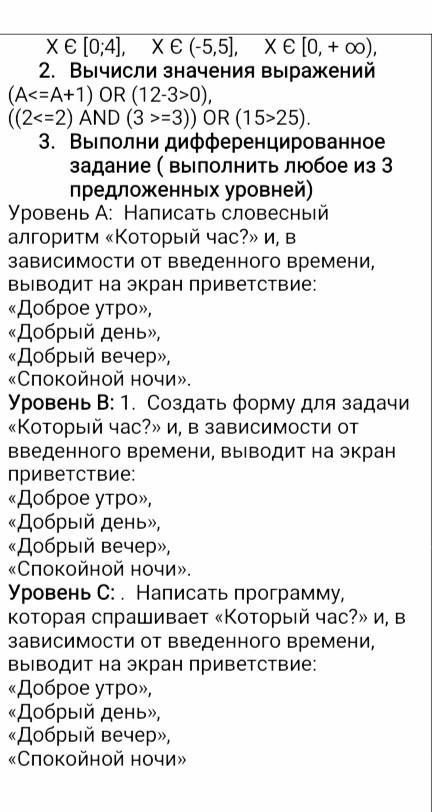 X Є [0;4], X Є (-5,5], X Є [0, + ∞),

2. Вычисли значения выражений
(A<=A+1) OR (12-3>0),
((2<=2) AND (3 >=3)) OR (15>25).

3. Выполни дифференцированное задание ( выполнить любое из 3 предложенных уровней)

Уровень А: Написать словесный алгоритм «Который час?» и, в зависимости от введенного времени, выводит на экран приветствие:
«Доброе утро»,
«Добрый день»,
«Добрый вечер»,
«Спокойной ночи».

Уровень В: 1. Создать форму для задачи «Который час?» и, в зависимости от введенного времени, выводит на экран приветствие:
«Доброе утро»,
«Добрый день»,
«Добрый вечер»,
«Спокойной ночи».

Уровень С: . Написать программу, которая спрашивает «Который час?» и, в зависимости от введенного времени, выводит на экран приветствие:
«Доброе утро»,
«Добрый день»,
«Добрый вечер»,
«Спокойной ночи»